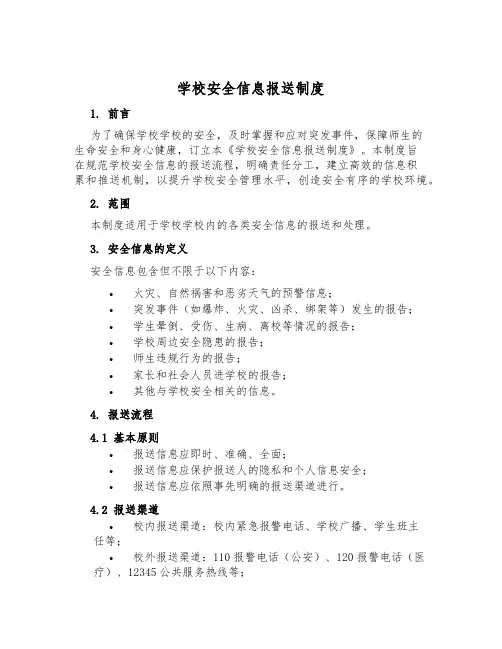 学校安全信息报送制度

1. 前言

为了确保学校学校的安全，及时掌握和应对突发事件，保障师生的生命安全和身心健康，订立本《学校安全信息报送制度》。本制度旨在规范学校安全信息的报送流程，明确责任分工，建立高效的信息积累和推送机制，以提升学校安全管理水平，创造安全有序的学校环境。

2. 范围

本制度适用于学校学校内的各类安全信息的报送和处理。

3. 安全信息的定义

安全信息包含但不限于以下内容：

• 火灾、自然祸害和恶劣天气的预警信息；
• 突发事件（如爆炸、火灾、凶杀、绑架等）发生的报告；
• 学生晕倒、受伤、生病、离校等情况的报告；
• 学校周边安全隐患的报告；
• 师生违规行为的报告；
• 家长和社会人员进学校的报告；
• 其他与学校安全相关的信息。

4. 报送流程

4.1 基本原则

• 报送信息应即时、准确、全面；
• 报送信息应保护报送人的隐私和个人信息安全；
• 报送信息应依照事先明确的报送渠道进行。

4.2 报送渠道

• 校内报送渠道：校内紧急报警电话、学校广播、学生班主任等；
• 校外报送渠道：110 报警电话（公安）、120 报警电话（医疗）、12345 公共服务热线等；